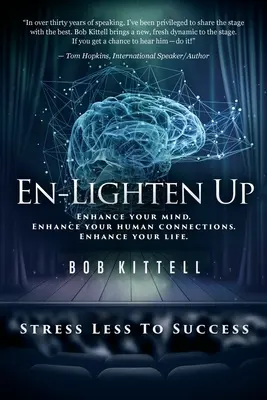 "In over thirty years of speaking, I've been privileged to share the stage with the best. Bob Kittell brings a new, fresh dynamic to the stage. If you get a chance to hear him — do it!"

— Tom Hopkins, International Speaker/Author

EN-LIGHTEN UP

ENHANCE YOUR MIND.
ENHANCE YOUR HUMAN CONNECTIONS.
ENHANCE YOUR LIFE.

BOB KITTELL

STRESS LESS TO SUCCESS